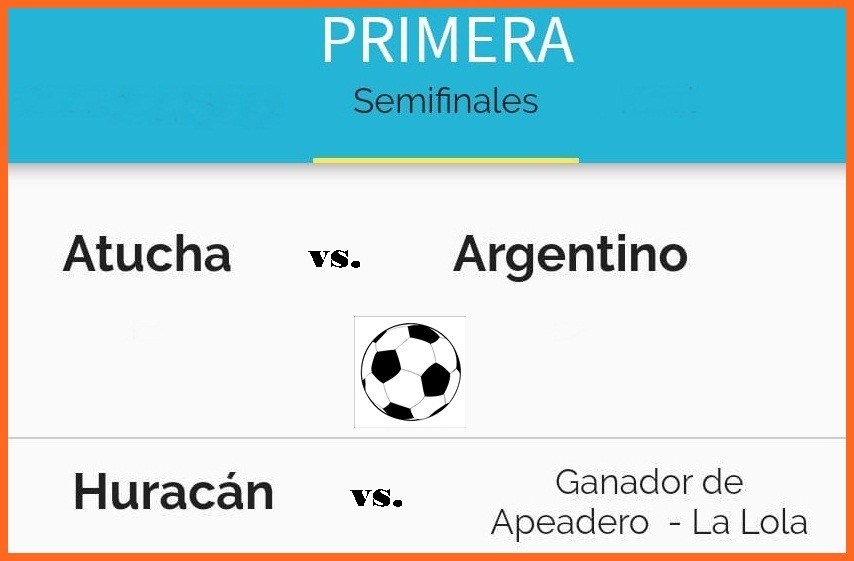 PRIMERA
Semifinales

Atucha vs. Argentino

Huracán vs. Ganador de Apeadero - La Lola